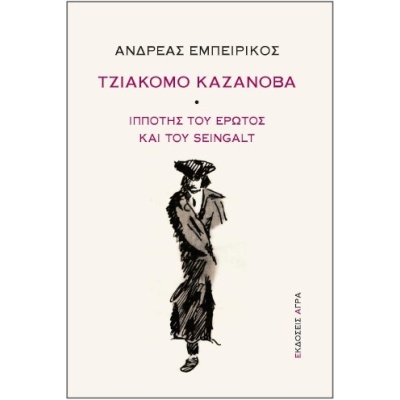 ΑΝΔΡΕΑΣ ΕΜΠΕΙΡΙΚΟΣ

ΤΖΙΑΚΟΜΟ ΚΑΖΑΝΟΒΑ

•

ΙΠΠΟΤΗΣ ΤΟΥ ΕΡΩΤΟΣ
ΚΑΙ ΤΟΥ SEINGALT

ΕΚΔΟΣΕΙΣ ΑΓΡΑ